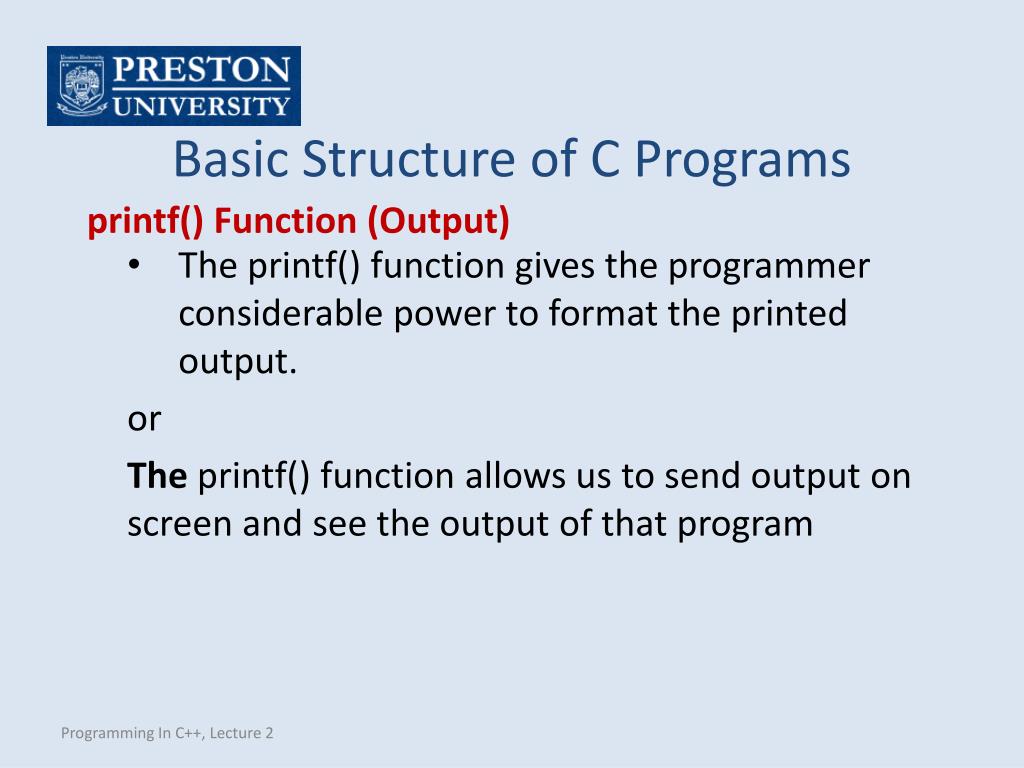 PRESTON UNIVERSITY

Basic Structure of C Programs

printf() Function (Output)

• The printf() function gives the programmer considerable power to format the printed output.

or

The printf() function allows us to send output on screen and see the output of that program

Programming In C++, Lecture 2